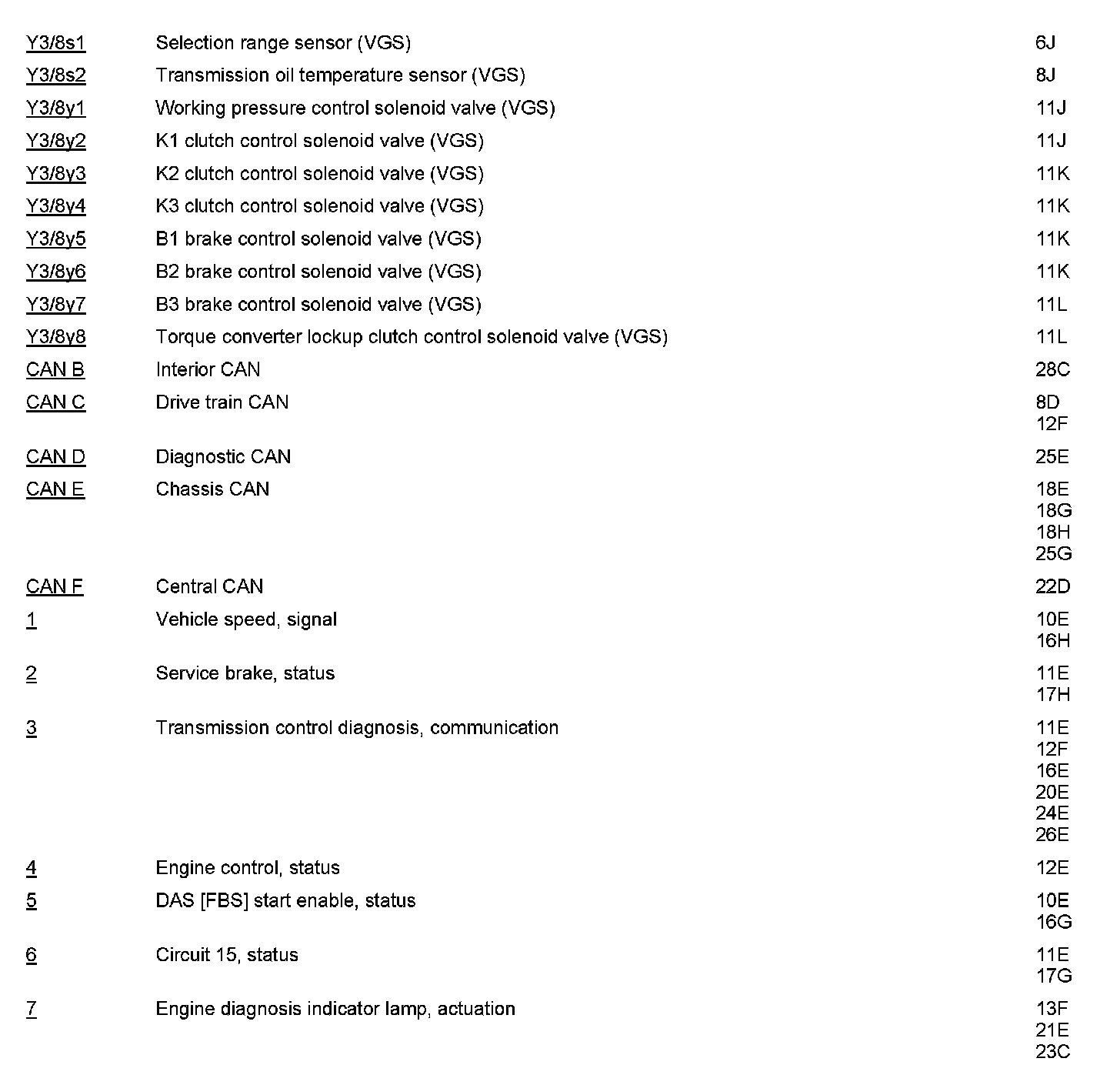 | | | |
|---|---|---|
| Y3/8s1 | Selection range sensor (VGS) | 6J |
| Y3/8s2 | Transmission oil temperature sensor (VGS) | 8J |
| Y3/8y1 | Working pressure control solenoid valve (VGS) | 11J |
| Y3/8y2 | K1 clutch control solenoid valve (VGS) | 11J |
| Y3/8y3 | K2 clutch control solenoid valve (VGS) | 11K |
| Y3/8y4 | K3 clutch control solenoid valve (VGS) | 11K |
| Y3/8y5 | B1 brake control solenoid valve (VGS) | 11K |
| Y3/8y6 | B2 brake control solenoid valve (VGS) | 11K |
| Y3/8y7 | B3 brake control solenoid valve (VGS) | 11L |
| Y3/8y8 | Torque converter lockup clutch control solenoid valve (VGS) | 11L |
| CAN B | Interior CAN | 28C |
| CAN C | Drive train CAN | 8D 12F |
| CAN D | Diagnostic CAN | 25E |
| CAN E | Chassis CAN | 18E 18G 18H 25G |
| CAN F | Central CAN | 22D |
| 1 | Vehicle speed, signal | 10E 16H |
| 2 | Service brake, status | 11E 17H |
| 3 | Transmission control diagnosis, communication | 11E 12F 16E 20E 24E 26E |
| 4 | Engine control, status | 12E |
| 5 | DAS [FBS] start enable, status | 10E 16G |
| 6 | Circuit 15, status | 11E 17G |
| 7 | Engine diagnosis indicator lamp, actuation | 13F 21E 23C |